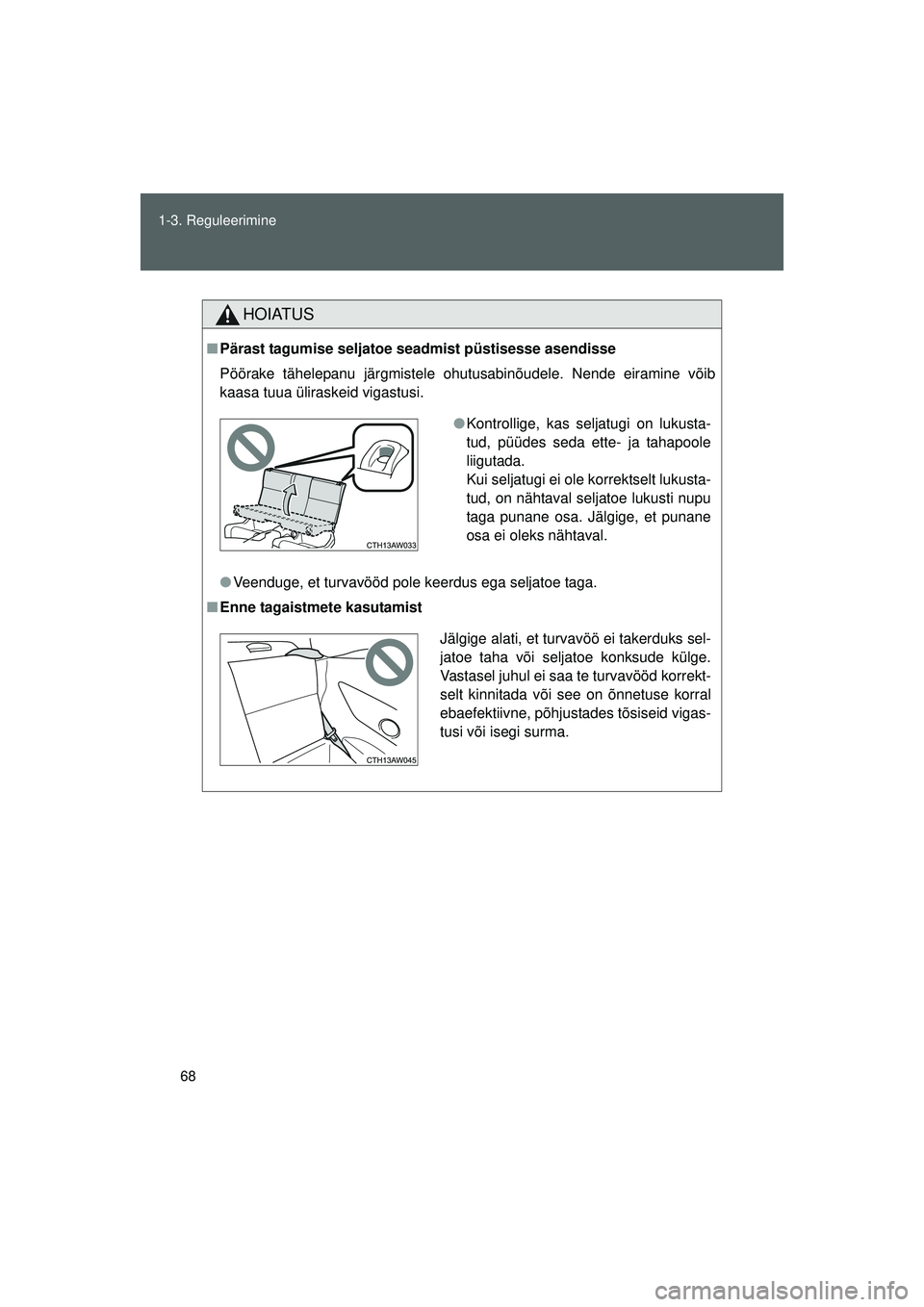 1-3. Reguleerimine

HOIATUS

■ Pärast tagumise seljatoe seadmist püstisesse asendisse

Pöörake tähelepanu järgmistele ohutusabinõudele. Nende eiramine võib kaasa tuua üliraskeid vigastusi.

CTH13AW033

● Kontrollige, kas seljatugi on lukustatud, püüdes seda ette- ja tahapoole liigutada.
Kui seljatugi ei ole korrektselt lukustatud, on nähtaval seljatoe lukusti nupu taga punane osa. Jälgige, et punane osa ei oleks nähtaval.

● Veenduge, et turvavööd pole keerdus ega seljatoe taga.

■ Enne tagaistmete kasutamist

CTH13AW045

Jälgige alati, et turvavöö ei takerduks seljatoe taha või seljatoe konksude külge. Vastasel juhul ei saa te turvavööd korrektselt kinnitada või see on õnnetuse korral ebaefektiivne, põhjustades tõsiseid vigastusi või isegi surma.

68

carmanualsonline.info